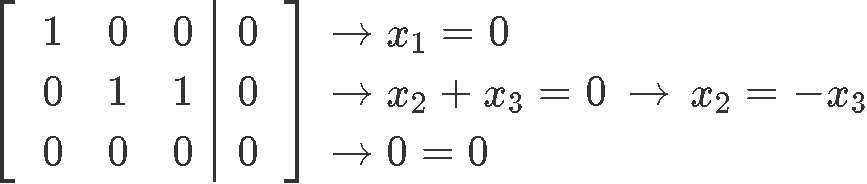 $\left[\begin{array}{ccc|c} 1 & 0 & 0 & 0 \\ 0 & 1 & 1 & 0 \\ 0 & 0 & 0 & 0 \end{array}\right] \begin{array}{l} \rightarrow x_1 = 0 \\ \rightarrow x_2 + x_3 = 0 \ \rightarrow \ x_2 = -x_3 \\ \rightarrow 0 = 0 \end{array}$